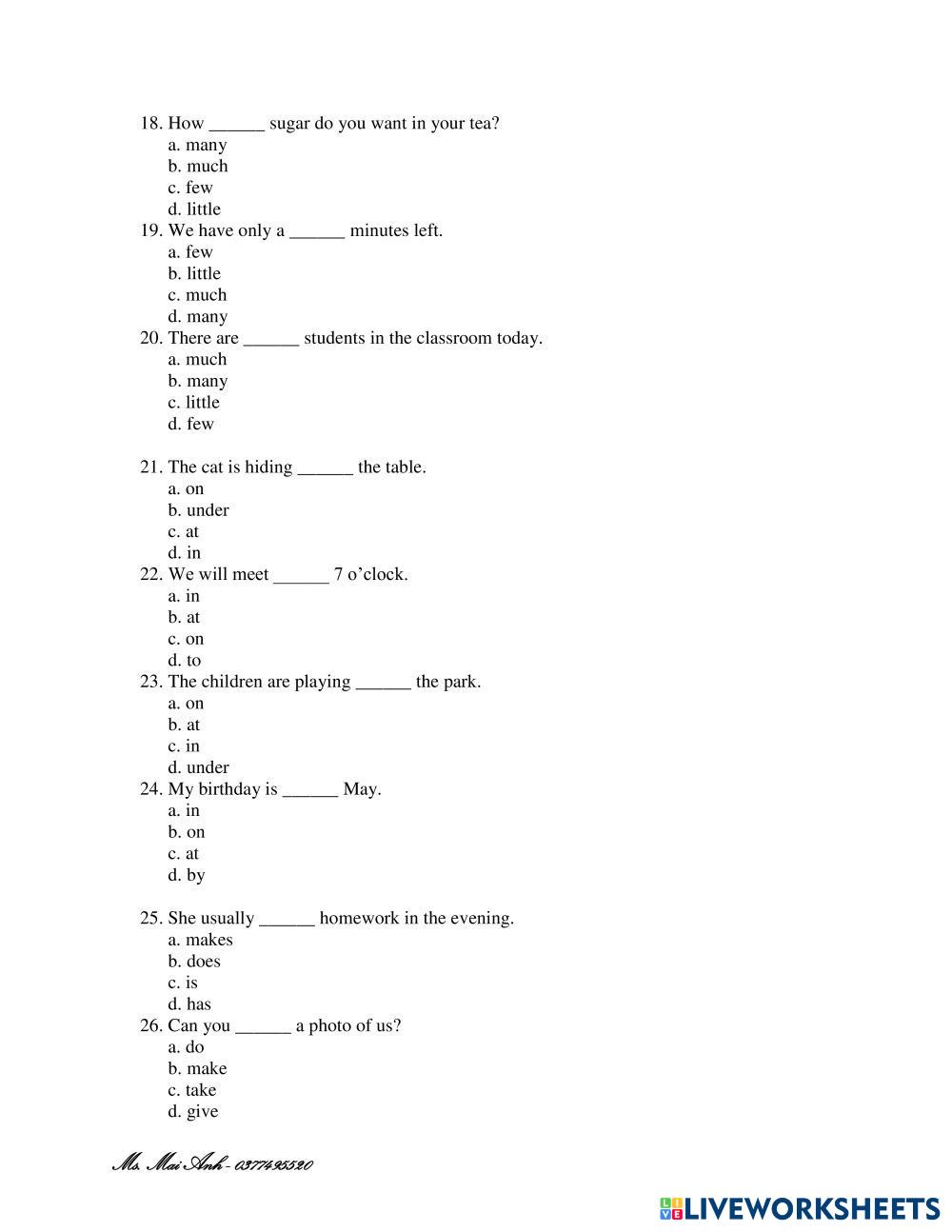 18. How ______ sugar do you want in your tea?
a. many
b. much
c. few
d. little
19. We have only a ______ minutes left.
a. few
b. little
c. much
d. many
20. There are ______ students in the classroom today.
a. much
b. many
c. little
d. few

21. The cat is hiding ______ the table.
a. on
b. under
c. at
d. in
22. We will meet ______ 7 o'clock.
a. in
b. at
c. on
d. to
23. The children are playing ______ the park.
a. on
b. at
c. in
d. under
24. My birthday is ______ May.
a. in
b. on
c. at
d. by

25. She usually ______ homework in the evening.
a. makes
b. does
c. is
d. has
26. Can you ______ a photo of us?
a. do
b. make
c. take
d. give

Ms. Mai Anh - 0377495520

LIVEWORKSHEETS